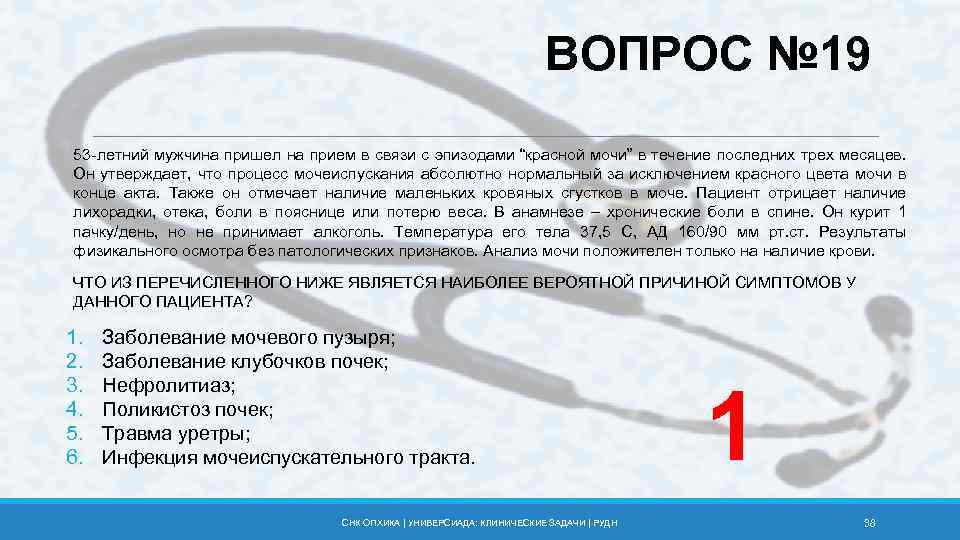 ВОПРОС №19

53-летний мужчина пришел на прием в связи с эпизодами "красной мочи" в течение последних трех месяцев. Он утверждает, что процесс мочеиспускания абсолютно нормальный за исключением красного цвета мочи в конце акта. Также он отмечает наличие маленьких кровяных сгустков в моче. Пациент отрицает наличие лихорадки, отека, боли в пояснице или потерю веса. В анамнезе – хронические боли в спине. Он курит 1 пачку/день, но не принимает алкоголь. Температура его тела 37,5 С, АД 160/90 мм рт.ст. Результаты физикального осмотра без патологических признаков. Анализ мочи положителен только на наличие крови.

ЧТО ИЗ ПЕРЕЧИСЛЕННОГО НИЖЕ ЯВЛЯЕТСЯ НАИБОЛЕЕ ВЕРОЯТНОЙ ПРИЧИНОЙ СИМПТОМОВ У ДАННОГО ПАЦИЕНТА?

1. Заболевание мочевого пузыря;
2. Заболевание клубочков почек;
3. Нефролитиаз;
4. Поликистоз почек;
5. Травма уретры;
6. Инфекция мочеиспускательного тракта.

1

СНК ОПХИКА | УНИВЕРСИАДА: КЛИНИЧЕСКИЕ ЗАДАЧИ | РУДН

38